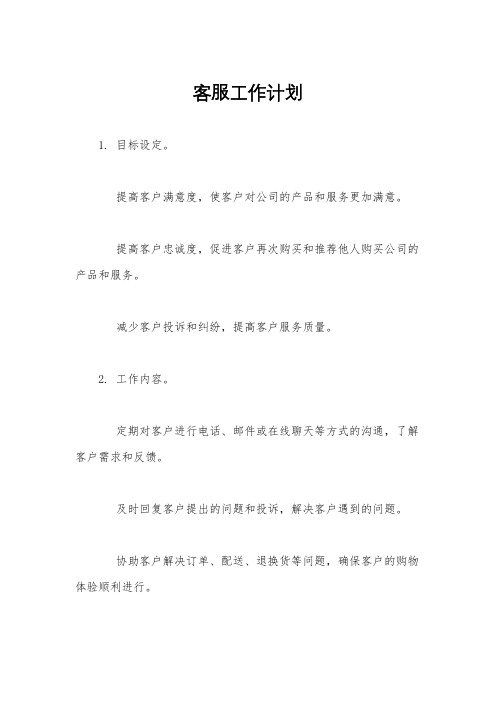 客服工作计划

1. 目标设定。

提高客户满意度，使客户对公司的产品和服务更加满意。

提高客户忠诚度，促进客户再次购买和推荐他人购买公司的产品和服务。

减少客户投诉和纠纷，提高客户服务质量。

2. 工作内容。

定期对客户进行电话、邮件或在线聊天等方式的沟通，了解客户需求和反馈。

及时回复客户提出的问题和投诉，解决客户遇到的问题。

协助客户解决订单、配送、退换货等问题，确保客户的购物体验顺利进行。